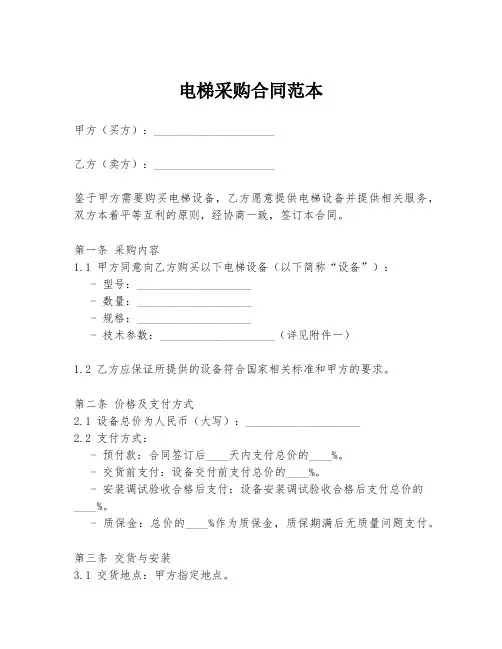 电梯采购合同范本

甲方（买方）：____________________

乙方（卖方）：____________________

鉴于甲方需要购买电梯设备，乙方愿意提供电梯设备并提供相关服务，双方本着平等互利的原则，经协商一致，签订本合同。

第一条 采购内容
1.1 甲方同意向乙方购买以下电梯设备（以下简称“设备”）：
- 型号：____________________
- 数量：____________________
- 规格：____________________
- 技术参数：____________________（详见附件一）

1.2 乙方应保证所提供的设备符合国家相关标准和甲方的要求。

第二条 价格及支付方式
2.1 设备总价为人民币（大写）：____________________
2.2 支付方式：
- 预付款：合同签订后____天内支付总价的____%。
- 交货前支付：设备交付前支付总价的____%。
- 安装调试验收合格后支付：设备安装调试验收合格后支付总价的____%。
- 质保金：总价的____%作为质保金，质保期满后无质量问题支付。

第三条 交货与安装
3.1 交货地点：甲方指定地点。